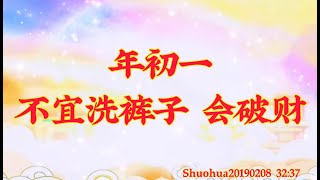 年初一
不宜洗裤子 会破财

Shuohua20190208 32:37